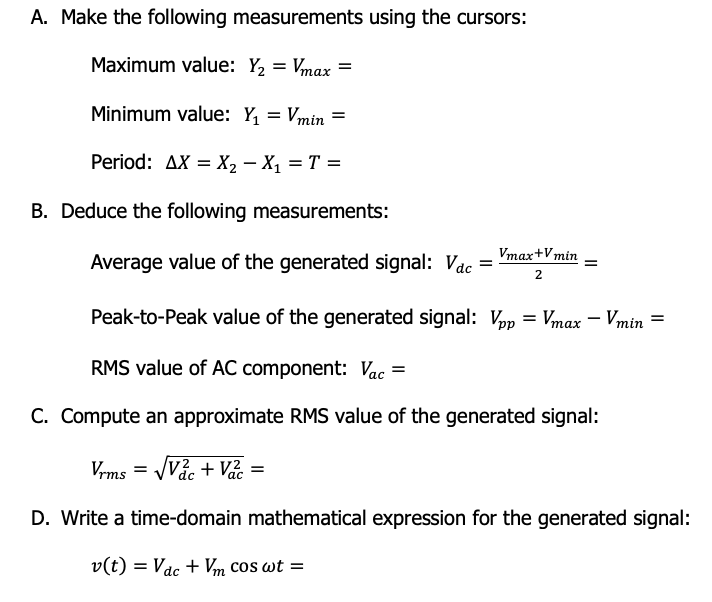 A. Make the following measurements using the cursors:

Maximum value: $Y_2 = V_{max} =$

Minimum value: $Y_1 = V_{min} =$

Period: $\Delta X = X_2 - X_1 = T =$

B. Deduce the following measurements:

Average value of the generated signal: $V_{dc} = \frac{V_{max}+V_{min}}{2} =$

Peak-to-Peak value of the generated signal: $V_{pp} = V_{max} - V_{min} =$

RMS value of AC component: $V_{ac} =$

C. Compute an approximate RMS value of the generated signal:

$V_{rms} = \sqrt{V_{dc}^2 + V_{ac}^2} =$

D. Write a time-domain mathematical expression for the generated signal:

$v(t) = V_{dc} + V_m \cos \omega t =$